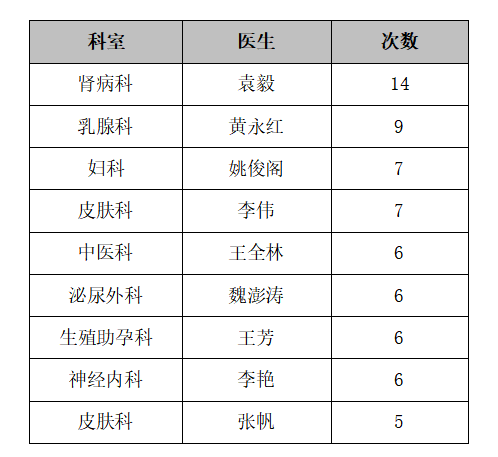 | 科室 | 医生 | 次数 |
|---|---|---|
| 肾病科 | 袁毅 | 14 |
| 乳腺科 | 黄永红 | 9 |
| 妇科 | 姚俊阁 | 7 |
| 皮肤科 | 李伟 | 7 |
| 中医科 | 王全林 | 6 |
| 泌尿外科 | 魏澎涛 | 6 |
| 生殖助孕科 | 王芳 | 6 |
| 神经内科 | 李艳 | 6 |
| 皮肤科 | 张帆 | 5 |